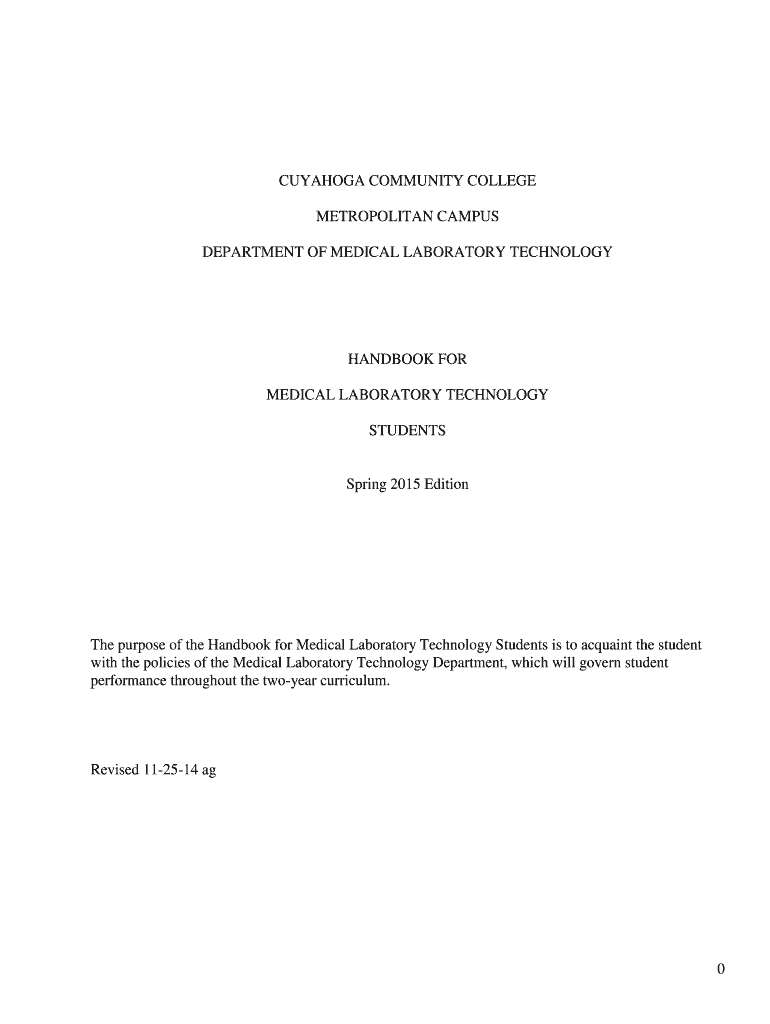 CUYAHOGA COMMUNITY COLLEGE

METROPOLITAN CAMPUS

DEPARTMENT OF MEDICAL LABORATORY TECHNOLOGY

HANDBOOK FOR

MEDICAL LABORATORY TECHNOLOGY

STUDENTS

Spring 2015 Edition

The purpose of the Handbook for Medical Laboratory Technology Students is to acquaint the student with the policies of the Medical Laboratory Technology Department, which will govern student performance throughout the two-year curriculum.

Revised 11-25-14 ag

0